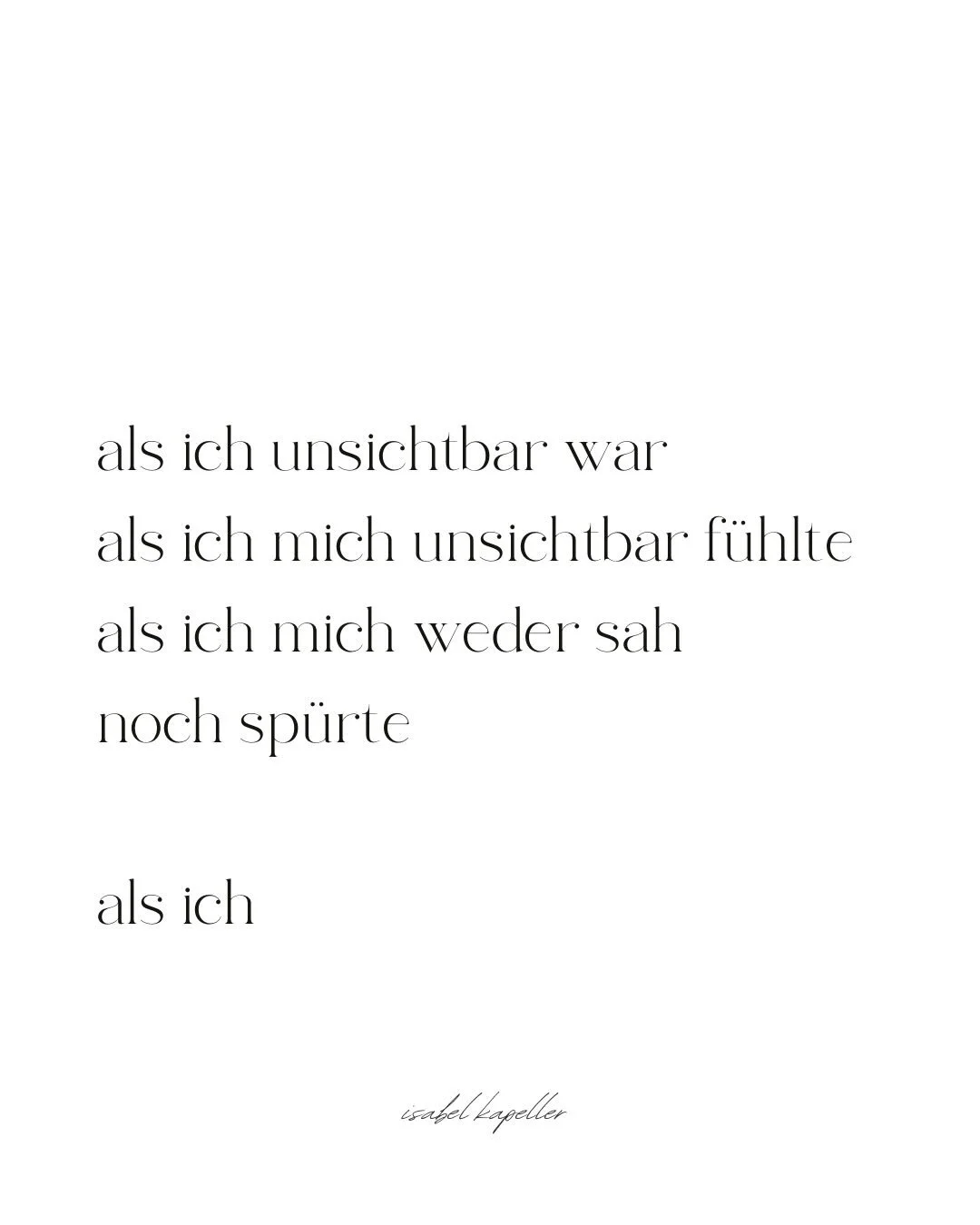 als ich unsichtbar war
als ich mich unsichtbar fühlte
als ich mich weder sah
noch spürte

als ich

isabel kapeller